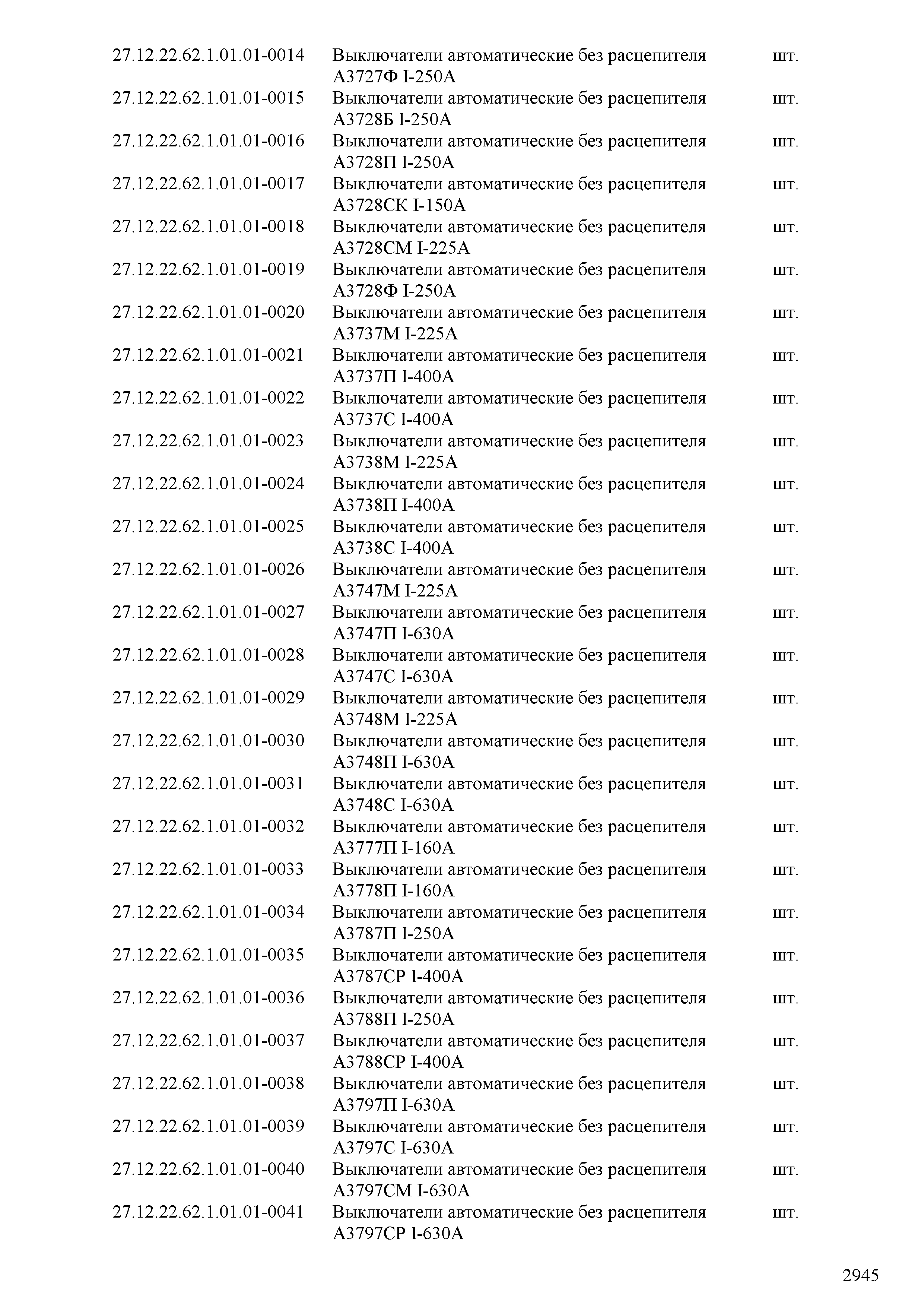 | | | |
|---|---|---|
| 27.12.22.62.1.01.01-0014 | Выключатели автоматические без расцепителя А3727Ф I-250А | шт. |
| 27.12.22.62.1.01.01-0015 | Выключатели автоматические без расцепителя А3728Б I-250А | шт. |
| 27.12.22.62.1.01.01-0016 | Выключатели автоматические без расцепителя А3728П I-250А | шт. |
| 27.12.22.62.1.01.01-0017 | Выключатели автоматические без расцепителя А3728СК I-150А | шт. |
| 27.12.22.62.1.01.01-0018 | Выключатели автоматические без расцепителя А3728СМ I-225А | шт. |
| 27.12.22.62.1.01.01-0019 | Выключатели автоматические без расцепителя А3728Ф I-250А | шт. |
| 27.12.22.62.1.01.01-0020 | Выключатели автоматические без расцепителя А3737М I-225А | шт. |
| 27.12.22.62.1.01.01-0021 | Выключатели автоматические без расцепителя А3737П I-400А | шт. |
| 27.12.22.62.1.01.01-0022 | Выключатели автоматические без расцепителя А3737С I-400А | шт. |
| 27.12.22.62.1.01.01-0023 | Выключатели автоматические без расцепителя А3738М I-225А | шт. |
| 27.12.22.62.1.01.01-0024 | Выключатели автоматические без расцепителя А3738П I-400А | шт. |
| 27.12.22.62.1.01.01-0025 | Выключатели автоматические без расцепителя А3738С I-400А | шт. |
| 27.12.22.62.1.01.01-0026 | Выключатели автоматические без расцепителя А3747М I-225А | шт. |
| 27.12.22.62.1.01.01-0027 | Выключатели автоматические без расцепителя А3747П I-630А | шт. |
| 27.12.22.62.1.01.01-0028 | Выключатели автоматические без расцепителя А3747С I-630А | шт. |
| 27.12.22.62.1.01.01-0029 | Выключатели автоматические без расцепителя А3748М I-225А | шт. |
| 27.12.22.62.1.01.01-0030 | Выключатели автоматические без расцепителя А3748П I-630А | шт. |
| 27.12.22.62.1.01.01-0031 | Выключатели автоматические без расцепителя А3748С I-630А | шт. |
| 27.12.22.62.1.01.01-0032 | Выключатели автоматические без расцепителя А3777П I-160А | шт. |
| 27.12.22.62.1.01.01-0033 | Выключатели автоматические без расцепителя А3778П I-160А | шт. |
| 27.12.22.62.1.01.01-0034 | Выключатели автоматические без расцепителя А3787П I-250А | шт. |
| 27.12.22.62.1.01.01-0035 | Выключатели автоматические без расцепителя А3787СР I-400А | шт. |
| 27.12.22.62.1.01.01-0036 | Выключатели автоматические без расцепителя А3788П I-250А | шт. |
| 27.12.22.62.1.01.01-0037 | Выключатели автоматические без расцепителя А3788СР I-400А | шт. |
| 27.12.22.62.1.01.01-0038 | Выключатели автоматические без расцепителя А3797П I-630А | шт. |
| 27.12.22.62.1.01.01-0039 | Выключатели автоматические без расцепителя А3797С I-630А | шт. |
| 27.12.22.62.1.01.01-0040 | Выключатели автоматические без расцепителя А3797СМ I-630А | шт. |
| 27.12.22.62.1.01.01-0041 | Выключатели автоматические без расцепителя А3797СР I-630А | шт. |

2945